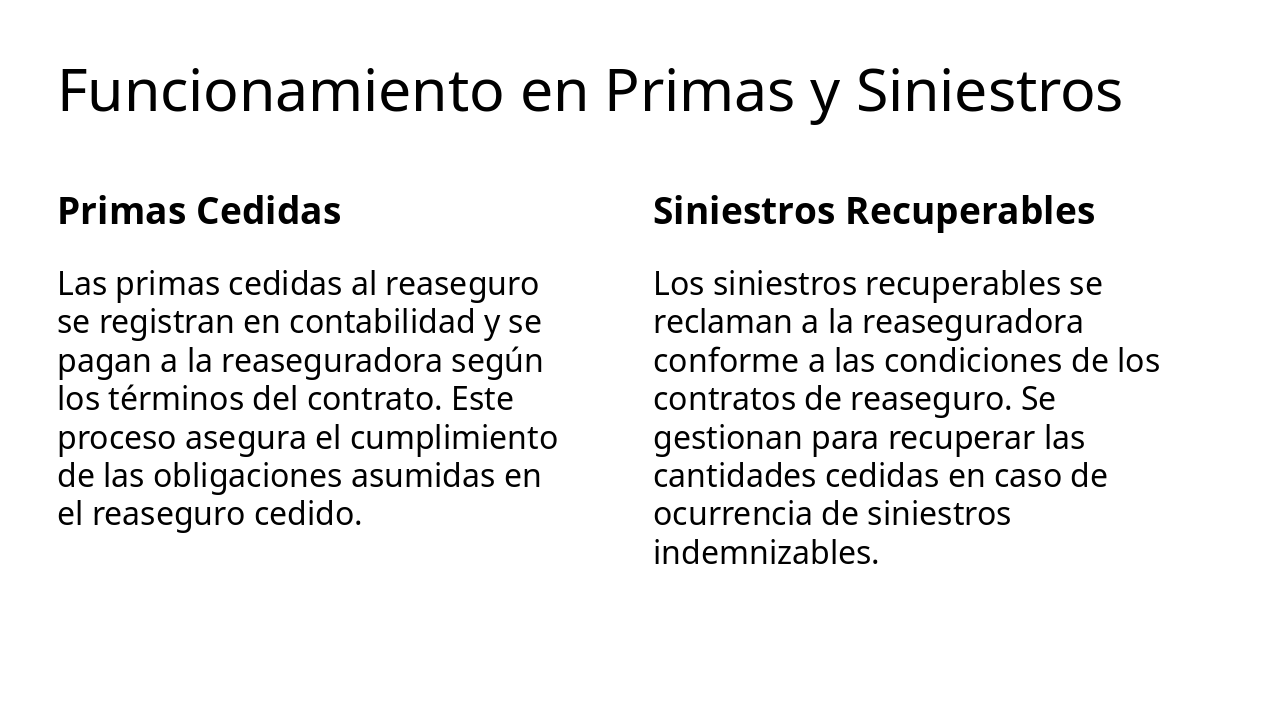 Funcionamiento en Primas y Siniestros

Primas Cedidas

Las primas cedidas al reaseguro se registran en contabilidad y se pagan a la reaseguradora según los términos del contrato. Este proceso asegura el cumplimiento de las obligaciones asumidas en el reaseguro cedido.

Siniestros Recuperables

Los siniestros recuperables se reclaman a la reaseguradora conforme a las condiciones de los contratos de reaseguro. Se gestionan para recuperar las cantidades cedidas en caso de ocurrencia de siniestros indemnizables.